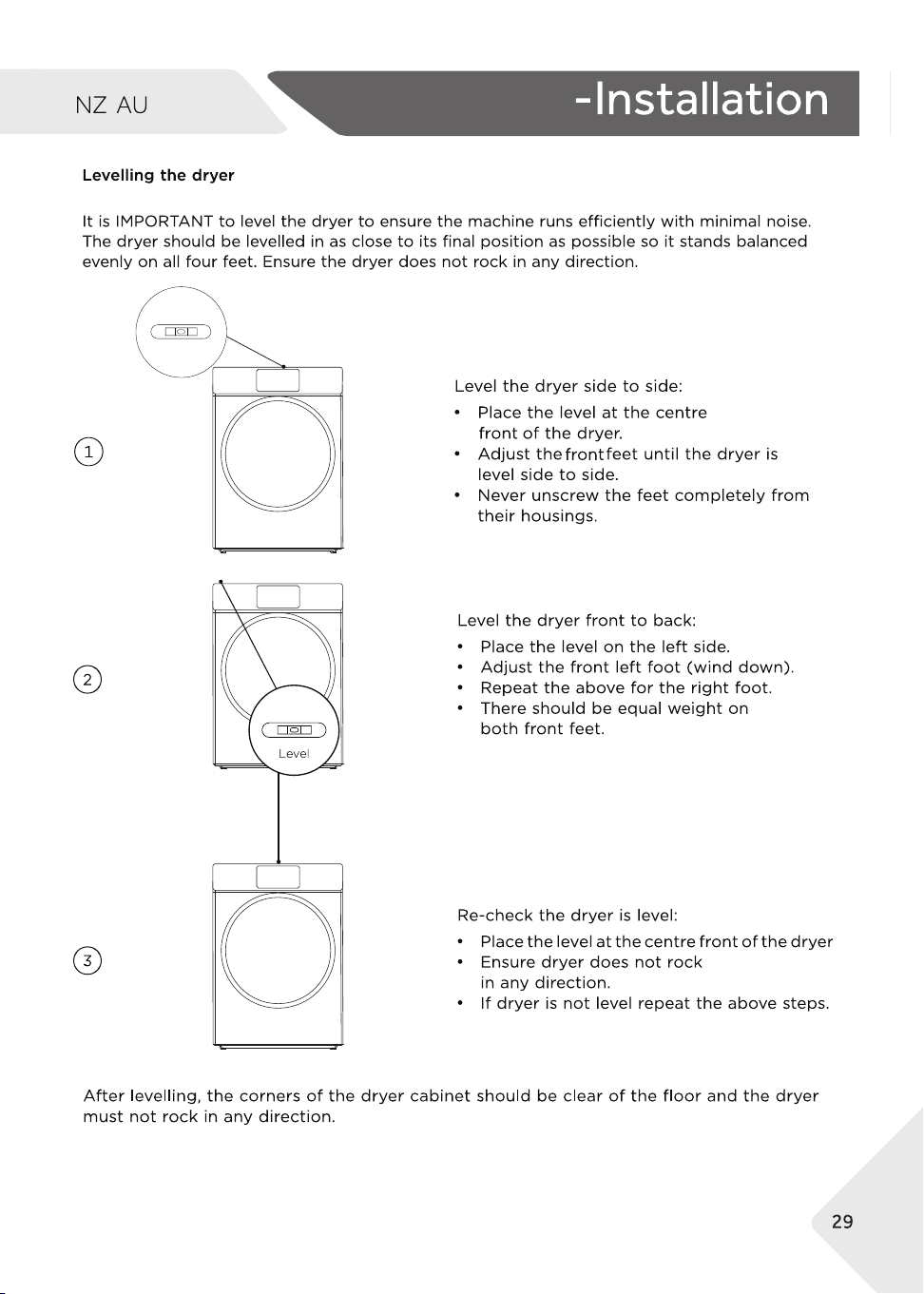 NZ AU

-Installation

Levelling the dryer

It is IMPORTANT to level the dryer to ensure the machine runs efficiently with minimal noise. The dryer should be levelled in as close to its final position as possible so it stands balanced evenly on all four feet. Ensure the dryer does not rock in any direction.

1

Level the dryer side to side:
• Place the level at the centre front of the dryer.
• Adjust the front feet until the dryer is level side to side.
• Never unscrew the feet completely from their housings.

2

Level

Level the dryer front to back:
• Place the level on the left side.
• Adjust the front left foot (wind down).
• Repeat the above for the right foot.
• There should be equal weight on both front feet.

3

Re-check the dryer is level:
• Place the level at the centre front of the dryer
• Ensure dryer does not rock in any direction.
• If dryer is not level repeat the above steps.

After levelling, the corners of the dryer cabinet should be clear of the floor and the dryer must not rock in any direction.

29